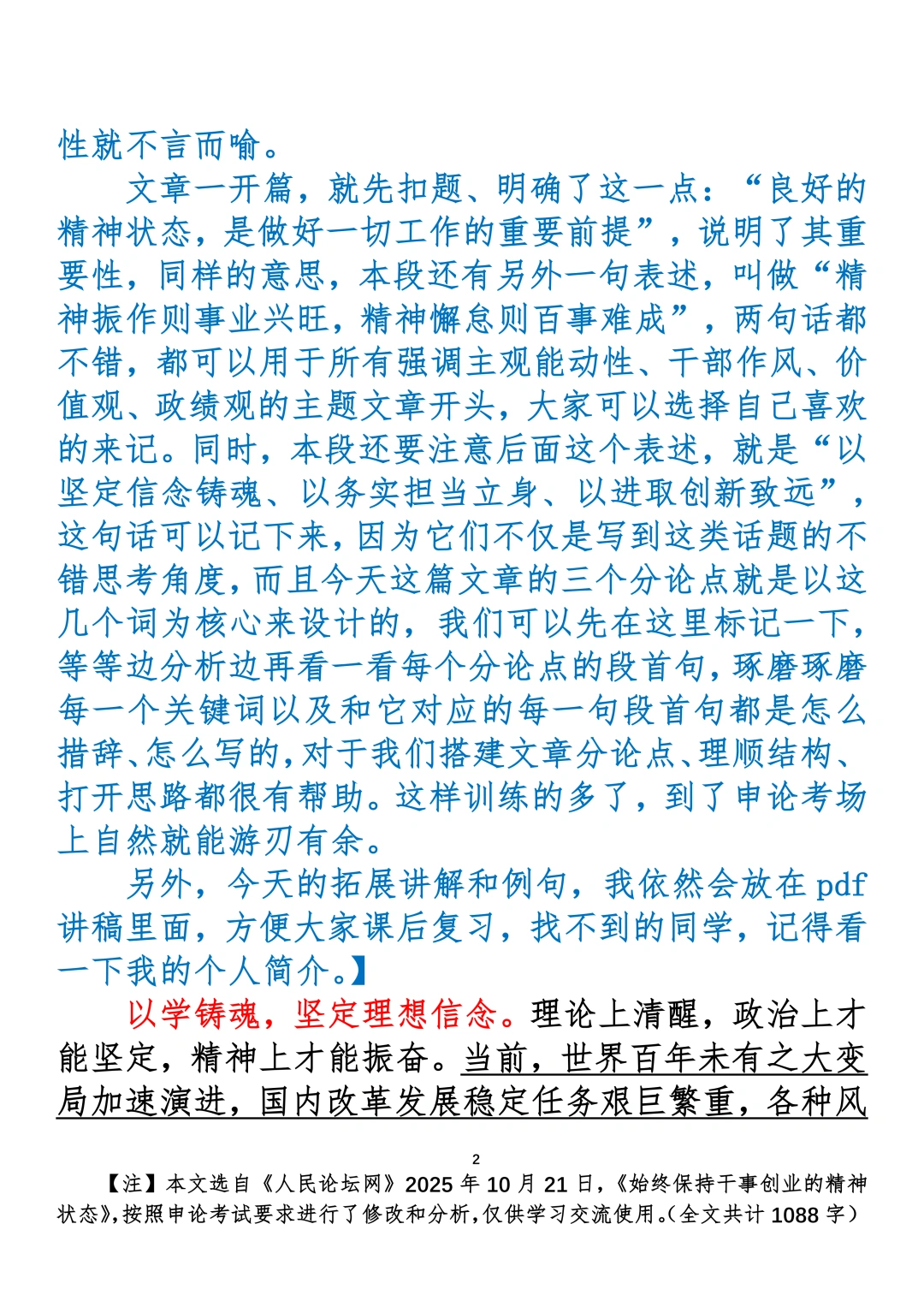 性就不言而喻。

文章一开篇，就先扣题、明确了这一点：“良好的精神状态，是做好一切工作的重要前提”，说明了其重要性，同样的意思，本段还有另外一句表述，叫做“精神振作则事业兴旺，精神懈怠则百事难成”，两句话都不错，都可以用于所有强调主观能动性、干部作风、价值观、政绩观的主题文章开头，大家可以选择自己喜欢的来记。同时，本段还要注意后面这个表述，就是“以坚定信念铸魂、以务实担当立身、以进取创新致远”，这句话可以记下来，因为它们不仅是写到这类话题的不错思考角度，而且今天这篇文章的三个分论点就是以这几个词为核心来设计的，我们可以先在这里标记一下，等等边分析边再看一看每个分论点的段首句，琢磨琢磨每一个关键词以及和它对应的每一句段首句都是怎么措辞、怎么写的，对于我们搭建文章分论点、理顺结构、打开思路都很有帮助。这样训练的多了，到了申论考场上自然就能游刃有余。

另外，今天的拓展讲解和例句，我依然会放在 pdf 讲稿里面，方便大家课后复习，找不到的同学，记得看一下我的个人简介。】

以学铸魂，坚定理想信念。理论上清醒，政治上才能坚定，精神上才能振奋。当前，世界百年未有之大变局加速演进，国内改革发展稳定任务艰巨繁重，各种风

2

【注】本文选自《人民论坛网》2025 年 10 月 21 日，《始终保持干事创业的精神状态》，按照申论考试要求进行了修改和分析，仅供学习交流使用。（全文共计 1088 字）